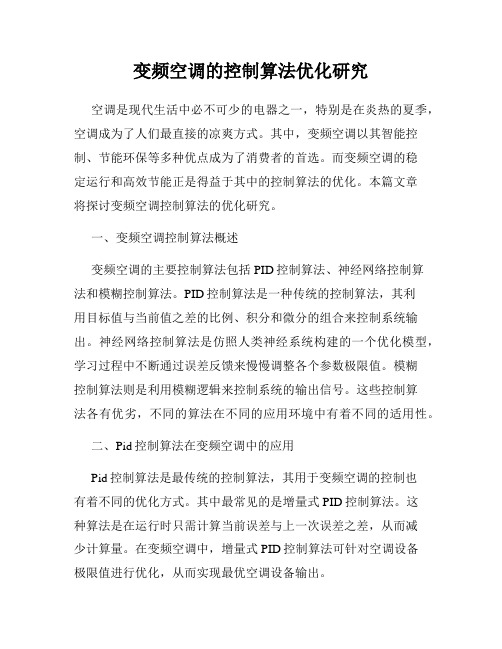 变频空调的控制算法优化研究

空调是现代生活中必不可少的电器之一，特别是在炎热的夏季，空调成为了人们最直接的凉爽方式。其中，变频空调以其智能控制、节能环保等多种优点成为了消费者的首选。而变频空调的稳定运行和高效节能正是得益于其中的控制算法的优化。本篇文章将探讨变频空调控制算法的优化研究。

一、变频空调控制算法概述

变频空调的主要控制算法包括 PID 控制算法、神经网络控制算法和模糊控制算法。PID 控制算法是一种传统的控制算法，其利用目标值与当前值之差的比例、积分和微分的组合来控制系统输出。神经网络控制算法是仿照人类神经系统构建的一个优化模型，学习过程中不断通过误差反馈来慢慢调整各个参数极限值。模糊控制算法则是利用模糊逻辑来控制系统的输出信号。这些控制算法各有优劣，不同的算法在不同的应用环境中有着不同的适用性。

二、Pid 控制算法在变频空调中的应用

Pid 控制算法是最传统的控制算法，其用于变频空调的控制也有着不同的优化方式。其中最常见的是增量式 PID 控制算法。这种算法是在运行时只需计算当前误差与上一次误差之差，从而减少计算量。在变频空调中，增量式 PID 控制算法可针对空调设备极限值进行优化，从而实现最优空调设备输出。